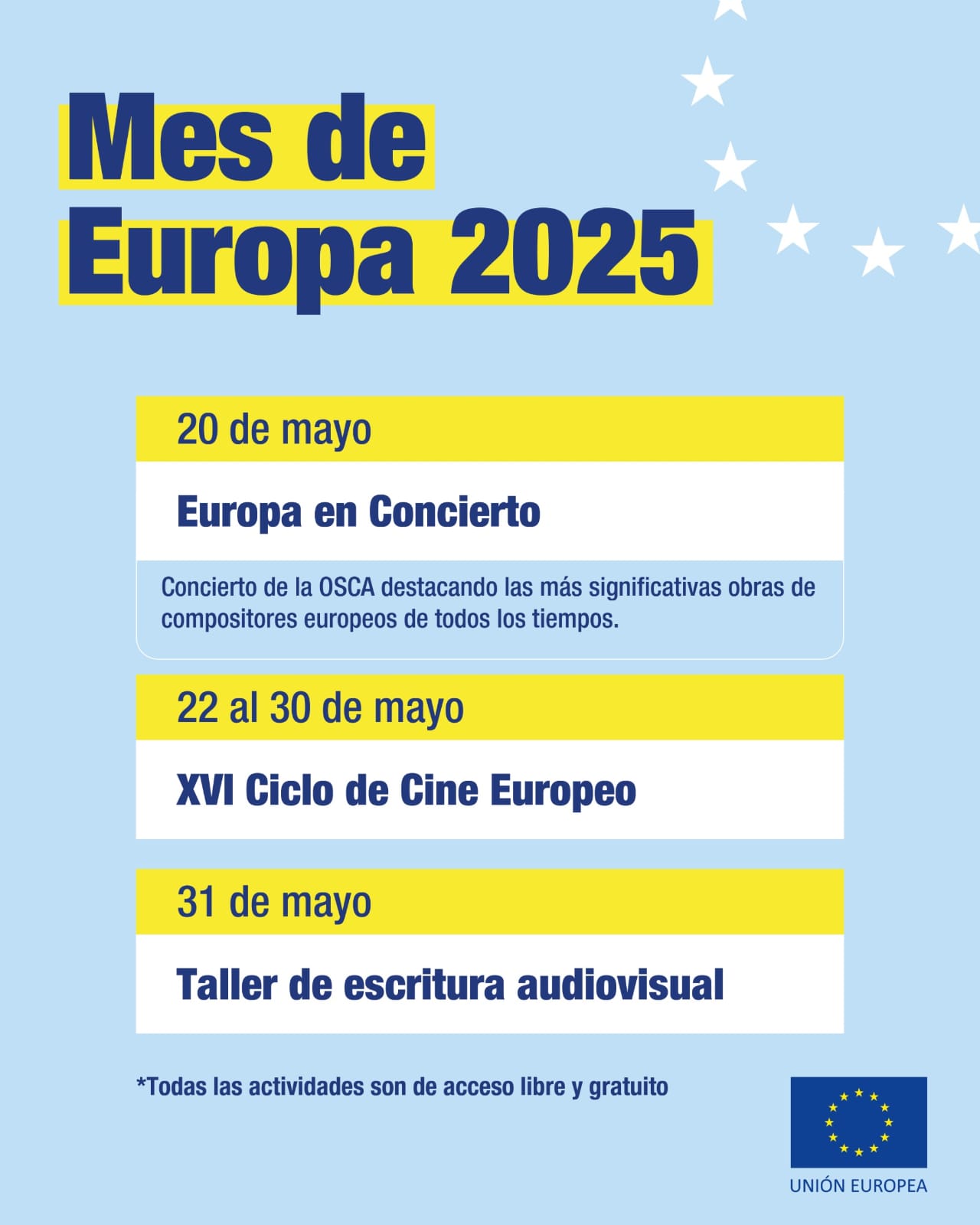 Mes de
Europa 2025

20 de mayo

Europa en Concierto

Concierto de la OSCA destacando las más significativas obras de compositores europeos de todos los tiempos.

22 al 30 de mayo

XVI Ciclo de Cine Europeo

31 de mayo

Taller de escritura audiovisual

*Todas las actividades son de acceso libre y gratuito

UNIÓN EUROPEA